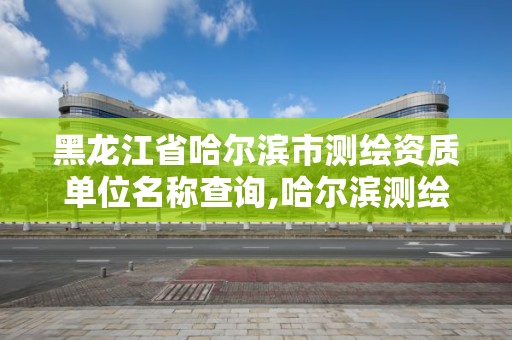 黑龙江省哈尔滨市测绘资质单位名称查询,哈尔滨测绘